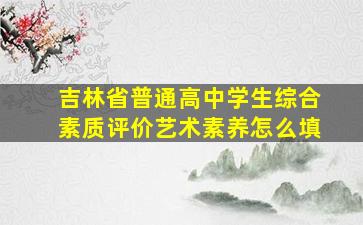 吉林省普通高中学生综合素质评价艺术素养怎么填